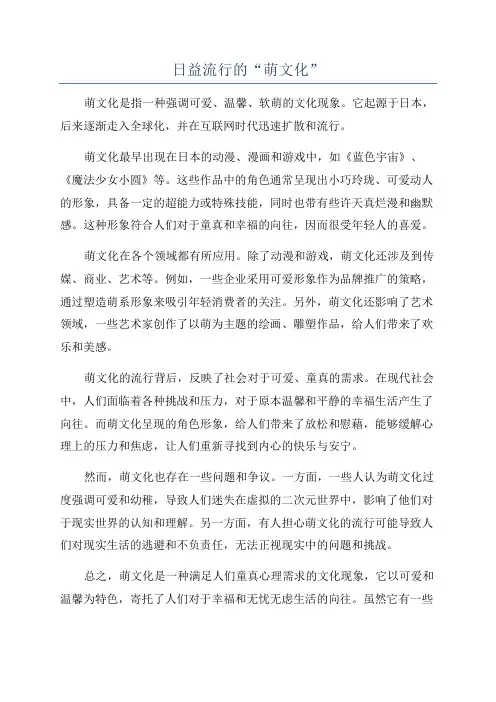 日益流行的“萌文化”

萌文化是指一种强调可爱、温馨、软萌的文化现象。它起源于日本，后来逐渐走入全球化，并在互联网时代迅速扩散和流行。

萌文化最早出现在日本的动漫、漫画和游戏中，如《蓝色宇宙》、《魔法少女小圆》等。这些作品中的角色通常呈现出小巧玲珑、可爱动人的形象，具备一定的超能力或特殊技能，同时也带有些许天真烂漫和幽默感。这种形象符合人们对于童真和幸福的向往，因而很受年轻人的喜爱。

萌文化在各个领域都有所应用。除了动漫和游戏，萌文化还涉及到传媒、商业、艺术等。例如，一些企业采用可爱形象作为品牌推广的策略，通过塑造萌系形象来吸引年轻消费者的关注。另外，萌文化还影响了艺术领域，一些艺术家创作了以萌为主题的绘画、雕塑作品，给人们带来了欢乐和美感。

萌文化的流行背后，反映了社会对于可爱、童真的需求。在现代社会中，人们面临着各种挑战和压力，对于原本温馨和平静的幸福生活产生了向往。而萌文化呈现的角色形象，给人们带来了放松和慰藉，能够缓解心理上的压力和焦虑，让人们重新寻找到内心的快乐与安宁。

然而，萌文化也存在一些问题和争议。一方面，一些人认为萌文化过度强调可爱和幼稚，导致人们迷失在虚拟的二次元世界中，影响了他们对于现实世界的认知和理解。另一方面，有人担心萌文化的流行可能导致人们对现实生活的逃避和不负责任，无法正视现实中的问题和挑战。

总之，萌文化是一种满足人们童真心理需求的文化现象，它以可爱和温馨为特色，寄托了人们对于幸福和无忧无虑生活的向往。虽然它有一些